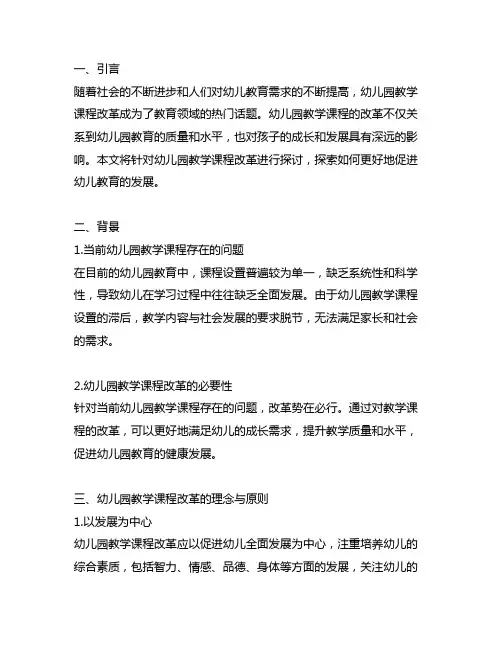 一、引言
随着社会的不断进步和人们对幼儿教育需求的不断提高，幼儿园教学课程改革成为了教育领域的热门话题。幼儿园教学课程的改革不仅关系到幼儿园教育的质量和水平，也对孩子的成长和发展具有深远的影响。本文将针对幼儿园教学课程改革进行探讨，探索如何更好地促进幼儿教育的发展。

二、背景
1.当前幼儿园教学课程存在的问题
在目前的幼儿园教育中，课程设置普遍较为单一，缺乏系统性和科学性，导致幼儿在学习过程中往往缺乏全面发展。由于幼儿园教学课程设置的滞后，教学内容与社会发展的要求脱节，无法满足家长和社会的需求。

2.幼儿园教学课程改革的必要性
针对当前幼儿园教学课程存在的问题，改革势在必行。通过对教学课程的改革，可以更好地满足幼儿的成长需求，提升教学质量和水平，促进幼儿园教育的健康发展。

三、幼儿园教学课程改革的理念与原则
1.以发展为中心
幼儿园教学课程改革应以促进幼儿全面发展为中心，注重培养幼儿的综合素质，包括智力、情感、品德、身体等方面的发展，关注幼儿的